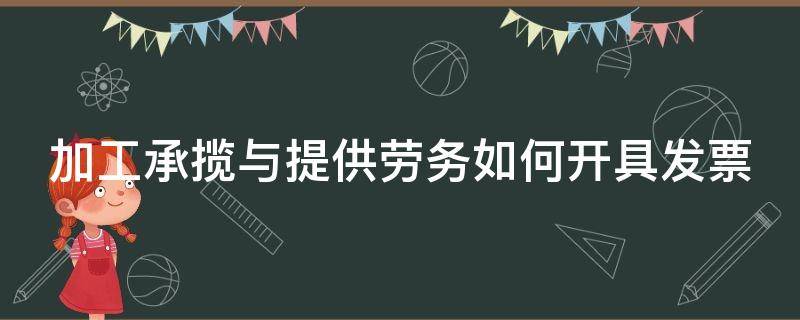 加工承揽与提供劳务如何开具发票